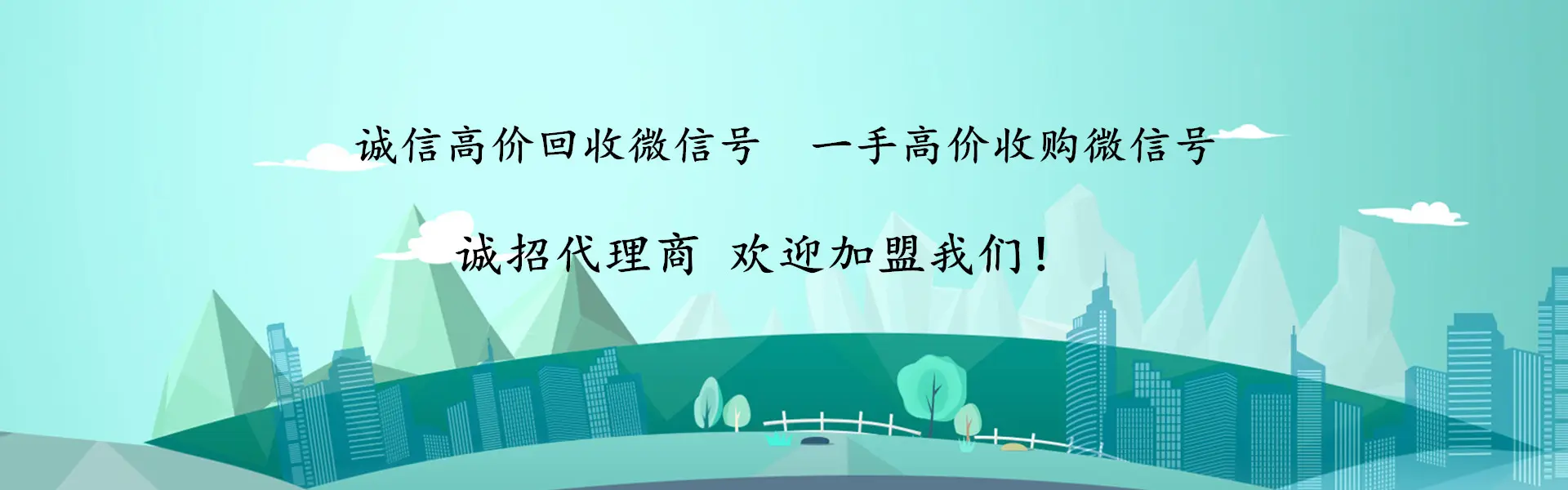 诚信高价回收微信号　一手高价收购微信号

诚招代理商 欢迎加盟我们！